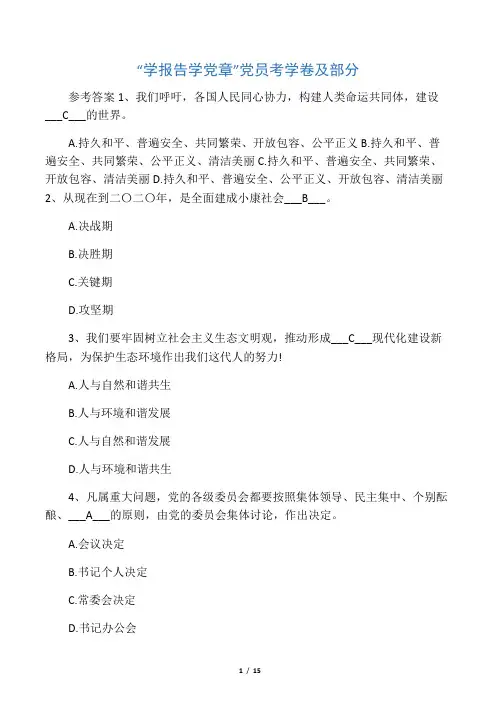 “学报告学党章”党员考学卷及部分

参考答案 1、我们呼吁，各国人民同心协力，构建人类命运共同体，建设___C___的世界。

A.持久和平、普遍安全、共同繁荣、开放包容、公平正义 B.持久和平、普遍安全、共同繁荣、公平正义、清洁美丽 C.持久和平、普遍安全、共同繁荣、开放包容、清洁美丽 D.持久和平、普遍安全、公平正义、开放包容、清洁美丽 2、从现在到二〇二〇年，是全面建成小康社会___B___。

A.决战期

B.决胜期

C.关键期

D.攻坚期

3、我们要牢固树立社会主义生态文明观，推动形成___C___现代化建设新格局，为保护生态环境作出我们这代人的努力!

A.人与自然和谐共生

B.人与环境和谐发展

C.人与自然和谐发展

D.人与环境和谐共生

4、凡属重大问题，党的各级委员会都要按照集体领导、民主集中、个别酝酿、___A___的原则，由党的委员会集体讨论，作出决定。

A.会议决定

B.书记个人决定

C.常委会决定

D.书记办公会

1 / 15